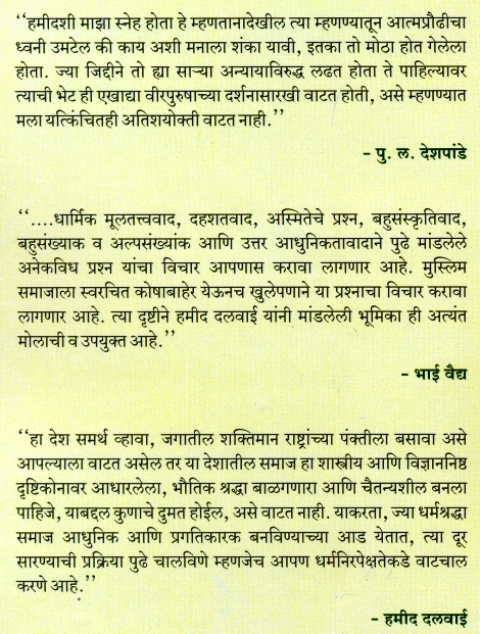 ‘‘हमीदशी माझा स्नेह होता हे म्हणतानादेखील त्या म्हणण्यातून आत्मप्रौढीचा ध्वनी उमटेल की काय अशी मनाला शंका यावी, इतका तो मोठा होत गेलेला होता. ज्या जिद्दीने तो ह्या साऱ्या अन्यायाविरुद्ध लढत होता ते पाहिल्यावर त्याची भेट ही एखाद्या वीरपुरुषाच्या दर्शनासारखी वाटत होती, असे म्हणण्यात मला यत्किंचितही अतिशयोक्ती वाटत नाही.’’

– पु. ल. देशपांडे

‘‘....धार्मिक मूलतत्त्ववाद, दहशतवाद, अस्मितेचे प्रश्न, बहुसंस्कृतिवाद, बहुसंख्याक व अल्पसंख्यांक आणि उत्तर आधुनिकतावादाने पुढे मांडलेले अनेकविध प्रश्न यांचा विचार आपणास करावा लागणार आहे. मुस्लिम समाजाला स्वरचित कोषाबाहेर येऊनच खुलेपणाने या प्रश्नाचा विचार करावा लागणार आहे. त्या दृष्टीने हमीद दलवाई यांनी मांडलेली भूमिका ही अत्यंत मोलाची व उपयुक्त आहे.’’

– भाई वैद्य

‘‘हा देश समर्थ व्हावा, जगातील शक्तिमान राष्ट्रांच्या पंक्तीला बसावा असे आपल्याला वाटत असेल तर या देशातील समाज हा शास्त्रीय आणि विज्ञाननिष्ठ दृष्टिकोनावर आधारलेला, भौतिक श्रद्धा बाळगणारा आणि चैतन्यशील बनला पाहिजे, याबद्दल कुणाचे दुमत होईल, असे वाटत नाही. याकरता, ज्या धर्मश्रद्धा समाज आधुनिक आणि प्रगतिकारक बनविण्याच्या आड येतात, त्या दूर सारण्याची प्रक्रिया पुढे चालविणे म्हणजेच आपण धर्मनिरपेक्षतेकडे वाटचाल करणे आहे.’’

– हमीद दलवाई